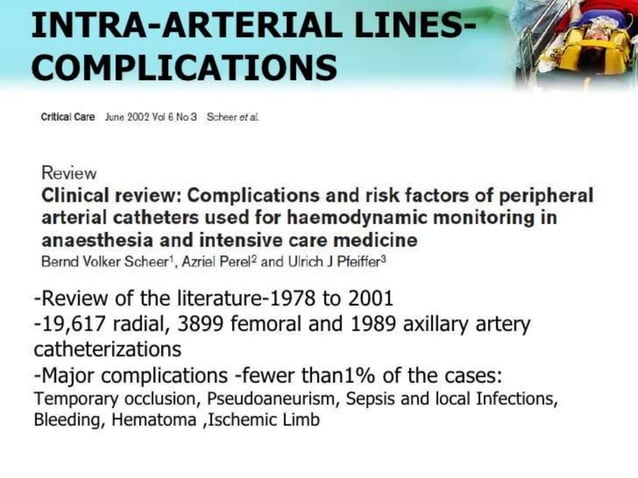 INTRA-ARTERIAL LINES-COMPLICATIONS

Critical Care June 2002 Vol 6 No 3 Scheer et al.

Review
Clinical review: Complications and risk factors of peripheral arterial catheters used for haemodynamic monitoring in anaesthesia and intensive care medicine
Bernd Volker Scheer$^1$, Azriel Perel$^2$ and Ulrich J Pfeiffer$^3$

-Review of the literature-1978 to 2001
-19,617 radial, 3899 femoral and 1989 axillary artery catheterizations
-Major complications -fewer than1% of the cases:
Temporary occlusion, Pseudoaneurism, Sepsis and local Infections, Bleeding, Hematoma ,Ischemic Limb